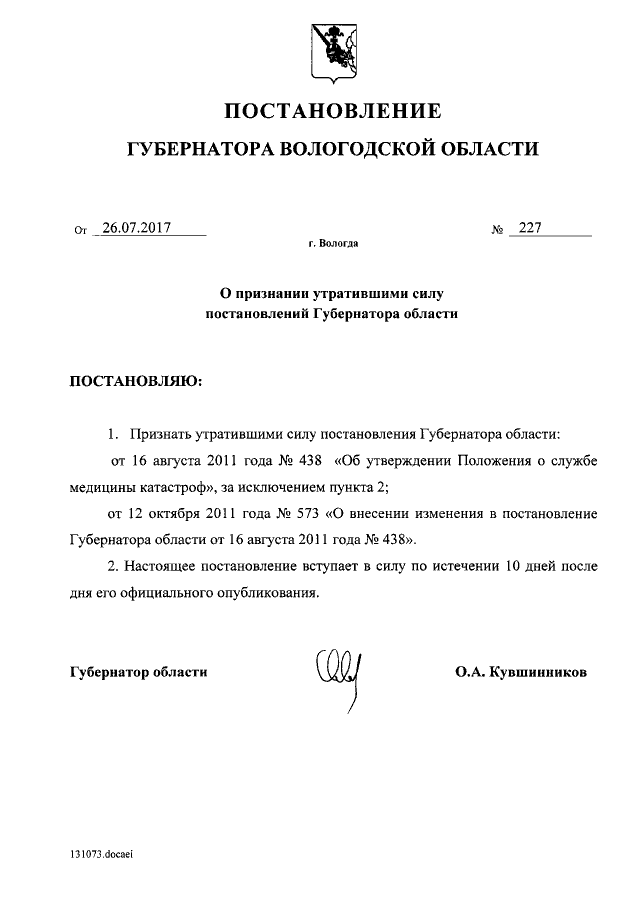 ПОСТАНОВЛЕНИЕ
ГУБЕРНАТОРА ВОЛОГОДСКОЙ ОБЛАСТИ

От 26.07.2017 № 227

г. Вологда

О признании утратившими силу постановлений Губернатора области

ПОСТАНОВЛЯЮ:

1. Признать утратившими силу постановления Губернатора области:

от 16 августа 2011 года № 438 «Об утверждении Положения о службе медицины катастроф», за исключением пункта 2;

от 12 октября 2011 года № 573 «О внесении изменения в постановление Губернатора области от 16 августа 2011 года № 438».

2. Настоящее постановление вступает в силу по истечении 10 дней после дня его официального опубликования.

Губернатор области О.А. Кувшинников

131073.docaei